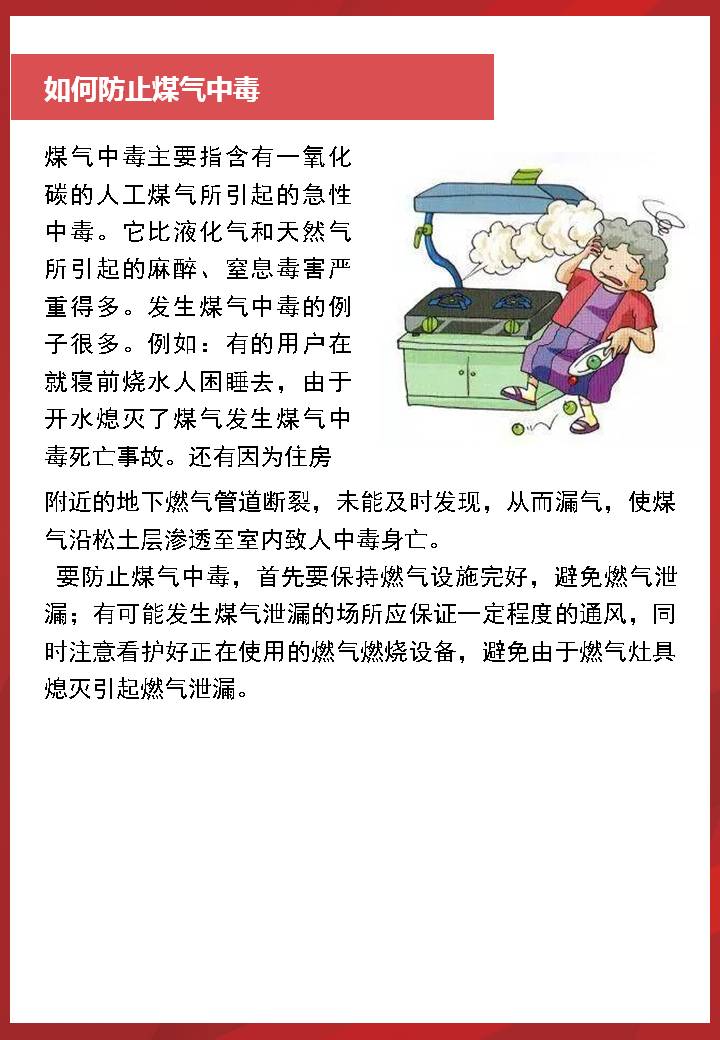 如何防止煤气中毒

煤气中毒主要指含有一氧化碳的人工煤气所引起的急性中毒。它比液化气和天然气所引起的麻醉、窒息毒害严重得多。发生煤气中毒的例子很多。例如：有的用户在就寝前烧水人困睡去，由于开水熄灭了煤气发生煤气中毒死亡事故。还有因为住房附近的地下燃气管道断裂，未能及时发现，从而漏气，使煤气沿松土层渗透至室内致人中毒身亡。

要防止煤气中毒，首先要保持燃气设施完好，避免燃气泄漏；有可能发生煤气泄漏的场所应保证一定程度的通风，同时注意看护好正在使用的燃气燃烧设备，避免由于燃气灶具熄灭引起燃气泄漏。